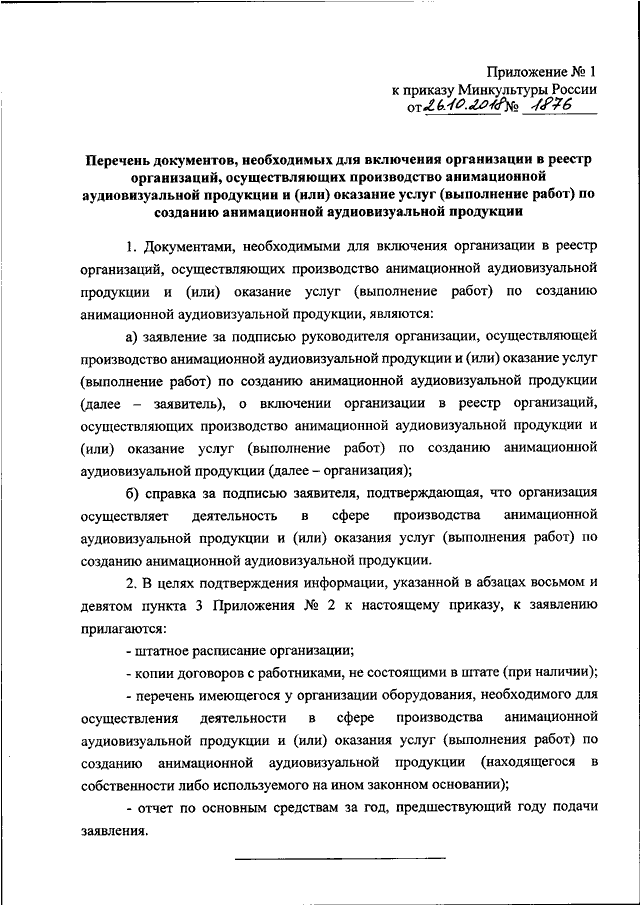 Приложение № 1
к приказу Минкультуры России
от 26.10.2018 № 1876

Перечень документов, необходимых для включения организации в реестр организаций, осуществляющих производство анимационной аудиовизуальной продукции и (или) оказание услуг (выполнение работ) по созданию анимационной аудиовизуальной продукции

1. Документами, необходимыми для включения организации в реестр организаций, осуществляющих производство анимационной аудиовизуальной продукции и (или) оказание услуг (выполнение работ) по созданию анимационной аудиовизуальной продукции, являются:

а) заявление за подписью руководителя организации, осуществляющей производство анимационной аудиовизуальной продукции и (или) оказание услуг (выполнение работ) по созданию анимационной аудиовизуальной продукции (далее – заявитель), о включении организации в реестр организаций, осуществляющих производство анимационной аудиовизуальной продукции и (или) оказание услуг (выполнение работ) по созданию анимационной аудиовизуальной продукции (далее – организация);

б) справка за подписью заявителя, подтверждающая, что организация осуществляет деятельность в сфере производства анимационной аудиовизуальной продукции и (или) оказания услуг (выполнения работ) по созданию анимационной аудиовизуальной продукции.

2. В целях подтверждения информации, указанной в абзацах восьмом и девятом пункта 3 Приложения № 2 к настоящему приказу, к заявлению прилагаются:

- штатное расписание организации;

- копии договоров с работниками, не состоящими в штате (при наличии);

- перечень имеющегося у организации оборудования, необходимого для осуществления деятельности в сфере производства анимационной аудиовизуальной продукции и (или) оказания услуг (выполнения работ) по созданию анимационной аудиовизуальной продукции (находящегося в собственности либо используемого на ином законном основании);

- отчет по основным средствам за год, предшествующий году подачи заявления.